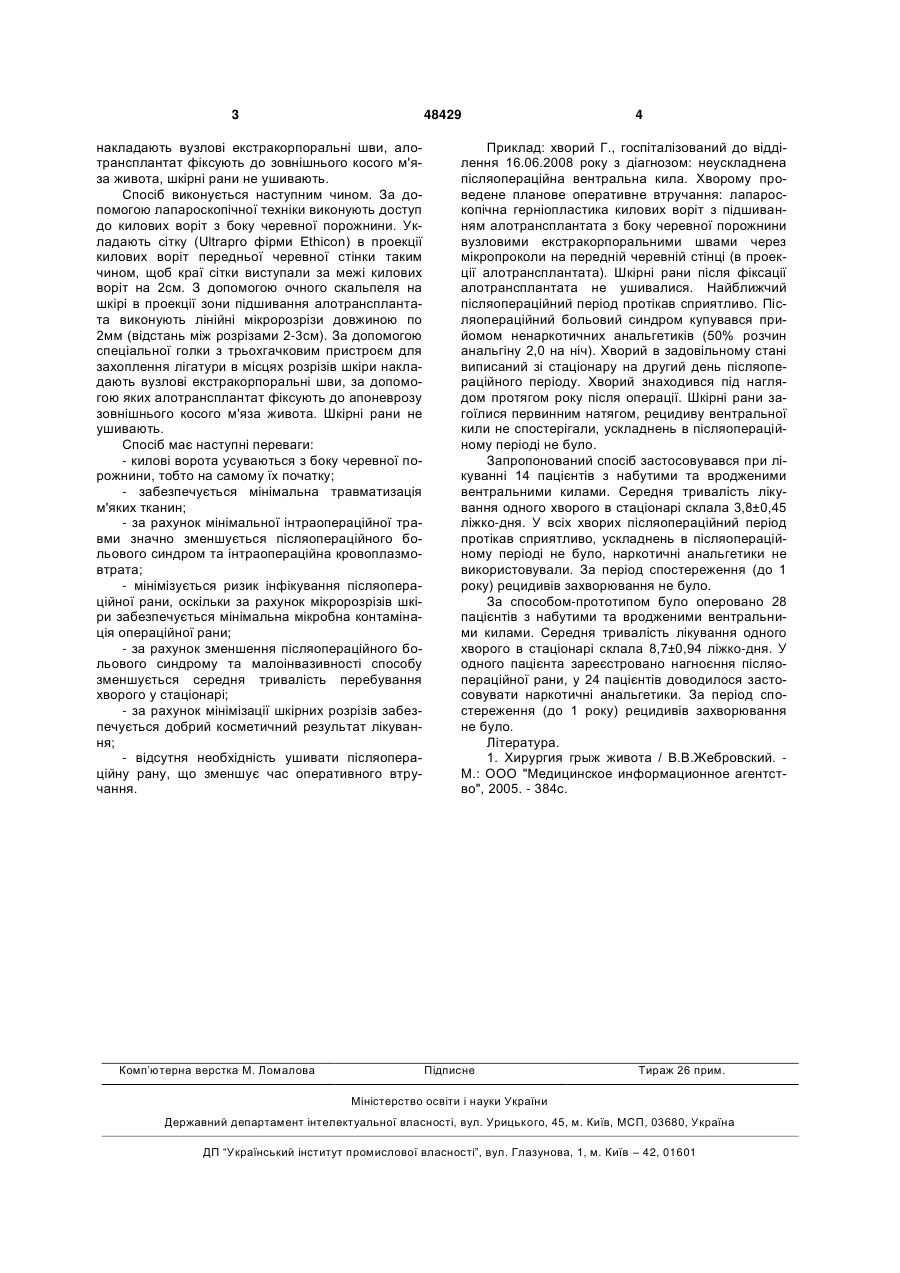 3 48429 4

накладають вузлові екстракорпоральні шви, алотрансплантат фіксують до зовнішнього косого м'яза живота, шкірні рани не ушивають.

Спосіб виконується наступним чином. За допомогою лапароскопічної техніки виконують доступ до килових воріт з боку черевної порожнини. Укладають сітку (Ultrapro фірми Ethicon) в проекції килових воріт передньої черевної стінки таким чином, щоб краї сітки виступали за межі килових воріт на 2см. З допомогою очного скальпеля на шкірі в проекції зони підшивання алотрансплантата виконують лінійні мікророзрізи довжиною по 2мм (відстань між розрізами 2-3см). За допомогою спеціальної голки з трьохгачковим пристроєм для захоплення лігатури в місцях розрізів шкіри накладають вузлові екстракорпоральні шви, за допомогою яких алотрансплантат фіксують до апоневрозу зовнішнього косого м'яза живота. Шкірні рани не ушивають.

Спосіб має наступні переваги:

- килові ворота усуваються з боку черевної порожнини, тобто на самому їх початку;

- забезпечується мінімальна травматизація м'яких тканин;

- за рахунок мінімальної інтраопераційної травми значно зменшується післяопераційного больового синдром та інтраопераційна кровоплазмовтрата;

- мінімізується ризик інфікування післяопераційної рани, оскільки за рахунок мікророзрізів шкіри забезпечується мінімальна мікробна контамінація операційної рани;

- за рахунок зменшення післяопераційного больового синдрому та малоінвазивності способу зменшується середня тривалість перебування хворого у стаціонарі;

- за рахунок мінімізації шкірних розрізів забезпечується добрий косметичний результат лікування;

- відсутня необхідність ушивати післяопераційну рану, що зменшує час оперативного втручання.

Приклад: хворий Г., госпіталізований до відділення 16.06.2008 року з діагнозом: неускладнена післяопераційна вентральна кила. Хворому проведене планове оперативне втручання: лапароскопічна герніопластика килових воріт з підшиванням алотрансплантата з боку черевної порожнини вузловими екстракорпоральними швами через мікропроколи на передній черевній стінці (в проекції алотрансплантата). Шкірні рани після фіксації алотрансплантата не ушивалися. Найближчий післяопераційний період протікав сприятливо. Післяопераційний больовий синдром купувався прийомом ненаркотичних анальгетиків (50% розчин анальгіну 2,0 на ніч). Хворий в задовільному стані виписаний зі стаціонару на другий день післяопераційного періоду. Хворий знаходився під наглядом протягом року після операції. Шкірні рани загоїлися первинним натягом, рецидиву вентральної кили не спостерігали, ускладнень в післяопераційному періоді не було.

Запропонований спосіб застосовувався при лікуванні 14 пацієнтів з набутими та вродженими вентральними килами. Середня тривалість лікування одного хворого в стаціонарі склала 3,8±0,45 ліжко-дня. У всіх хворих післяопераційний період протікав сприятливо, ускладнень в післяопераційному періоді не було, наркотичні анальгетики не використовували. За період спостереження (до 1 року) рецидивів захворювання не було.

За способом-прототипом було оперовано 28 пацієнтів з набутими та вродженими вентральними килами. Середня тривалість лікування одного хворого в стаціонарі склала 8,7±0,94 ліжко-дня. У одного пацієнта зареєстровано нагноєння післяопераційної рани, у 24 пацієнтів доводилося застосовувати наркотичні анальгетики. За період спостереження (до 1 року) рецидивів захворювання не було.

Література.

1. Хирургия грыж живота / В.В.Жебровский. - М.: ООО "Медицинское информационное агентство", 2005. - 384с.

Комп'ютерна верстка М. Ломалова Підписне Тираж 26 прим.

Міністерство освіти і науки України

Державний департамент інтелектуальної власності, вул. Урицького, 45, м. Київ, МСП, 03680, Україна

ДП "Український інститут промислової власності", вул. Глазунова, 1, м. Київ – 42, 01601